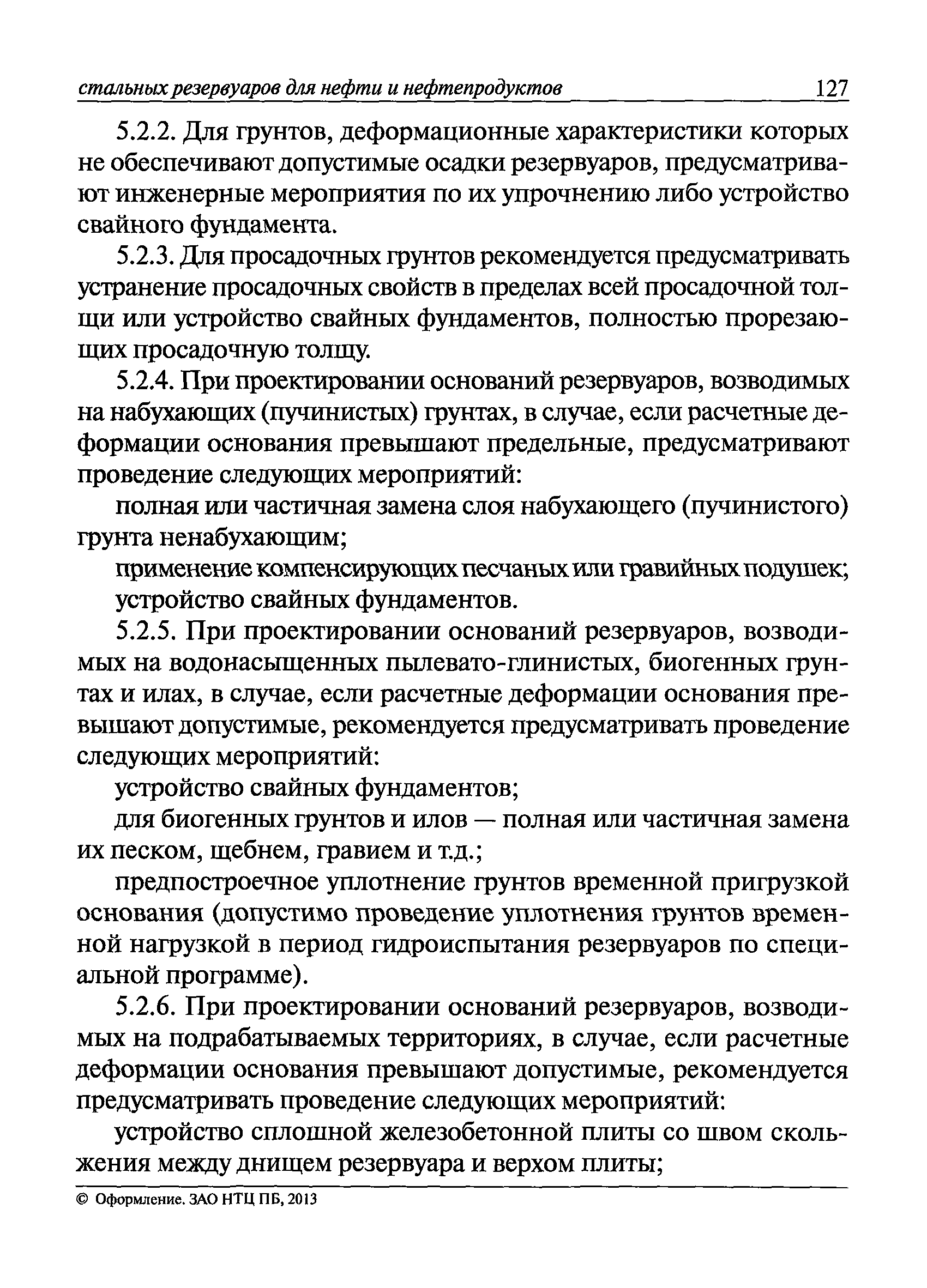 стальных резервуаров для нефти и нефтепродуктов 127

5.2.2. Для грунтов, деформационные характеристики которых не обеспечивают допустимые осадки резервуаров, предусматривают инженерные мероприятия по их упрочнению либо устройство свайного фундамента.

5.2.3. Для просадочных грунтов рекомендуется предусматривать устранение просадочных свойств в пределах всей просадочной толщи или устройство свайных фундаментов, полностью прорезающих просадочную толщу.

5.2.4. При проектировании оснований резервуаров, возводимых на набухающих (пучинистых) грунтах, в случае, если расчетные деформации основания превышают предельные, предусматривают проведение следующих мероприятий:

полная или частичная замена слоя набухающего (пучинистого) грунта ненабухающим;

применение компенсирующих песчаных или гравийных подушек;

устройство свайных фундаментов.

5.2.5. При проектировании оснований резервуаров, возводимых на водонасыщенных пылевато-глинистых, биогенных грунтах и илах, в случае, если расчетные деформации основания превышают допустимые, рекомендуется предусматривать проведение следующих мероприятий:

устройство свайных фундаментов;

для биогенных грунтов и илов — полная или частичная замена их песком, щебнем, гравием и т.д.;

предпостроечное уплотнение грунтов временной пригрузкой основания (допустимо проведение уплотнения грунтов временной нагрузкой в период гидроиспытания резервуаров по специальной программе).

5.2.6. При проектировании оснований резервуаров, возводимых на подрабатываемых территориях, в случае, если расчетные деформации основания превышают допустимые, рекомендуется предусматривать проведение следующих мероприятий:

устройство сплошной железобетонной плиты со швом скольжения между днищем резервуара и верхом плиты;

© Оформление. ЗАО НТЦ ПБ, 2013